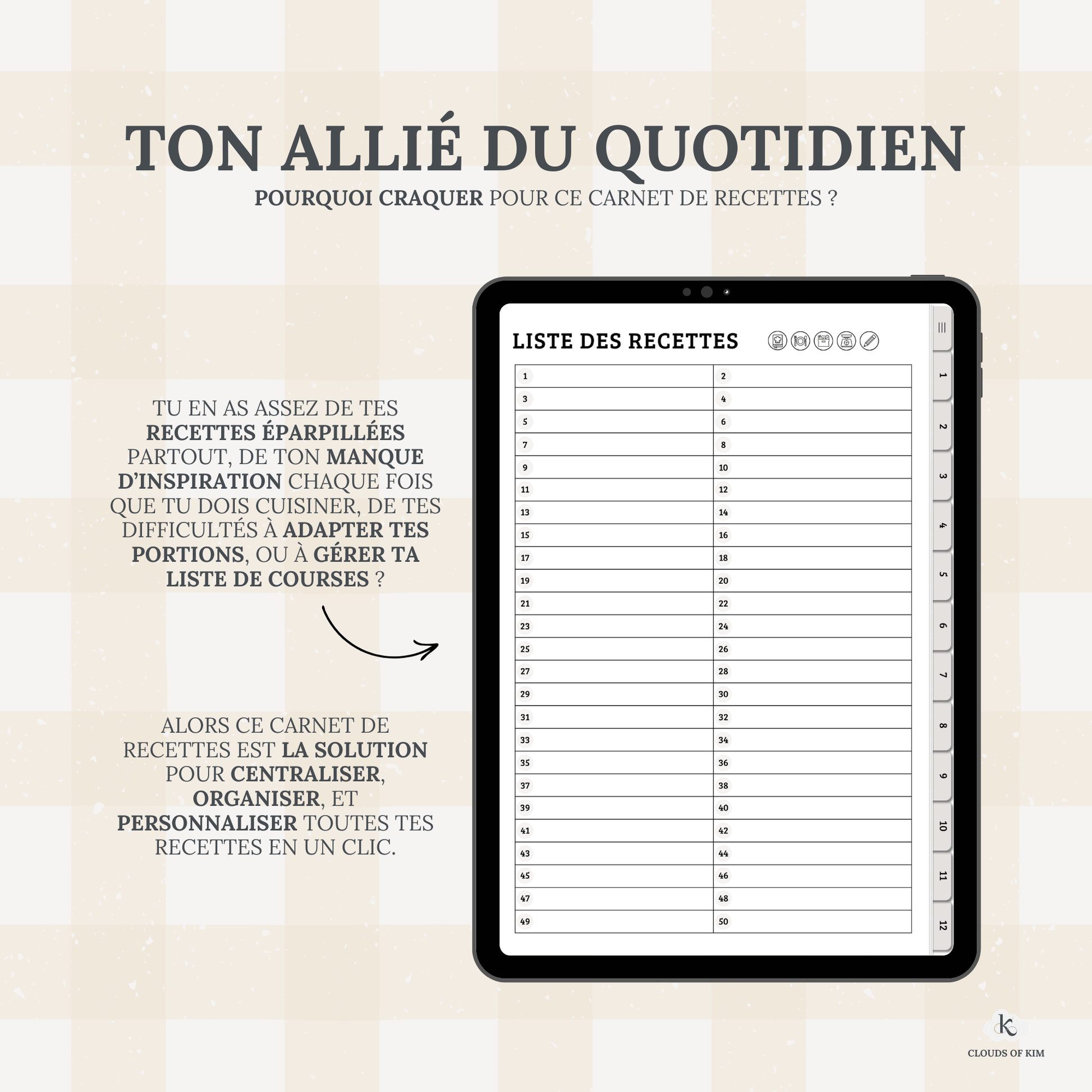 TON ALLIÉ DU QUOTIDIEN
POURQUOI CRAQUER POUR CE CARNET DE RECETTES ?

TU EN AS ASSEZ DE TES RECETTES ÉPARPILLÉES PARTOUT, DE TON MANQUE D'INSPIRATION CHAQUE FOIS QUE TU DOIS CUISINER, DE TES DIFFICULTÉS À ADAPTER TES PORTIONS, OU À GÉRER TA LISTE DE COURSES ?

ALORS CE CARNET DE RECETTES EST LA SOLUTION POUR CENTRALISER, ORGANISER, ET PERSONNALISER TOUTES TES RECETTES EN UN CLIC.

LISTE DES RECETTES

| 1 | 2 |
|---|---|
| 3 | 4 |
| 5 | 6 |
| 7 | 8 |
| 9 | 10 |
| 11 | 12 |
| 13 | 14 |
| 15 | 16 |
| 17 | 18 |
| 19 | 20 |
| 21 | 22 |
| 23 | 24 |
| 25 | 26 |
| 27 | 28 |
| 29 | 30 |
| 31 | 32 |
| 33 | 34 |
| 35 | 36 |
| 37 | 38 |
| 39 | 40 |
| 41 | 42 |
| 43 | 44 |
| 45 | 46 |
| 47 | 48 |
| 49 | 50 |

1
2
3
4
5
6
7
8
9
10
11
12

k
CLOUDS OF KIM